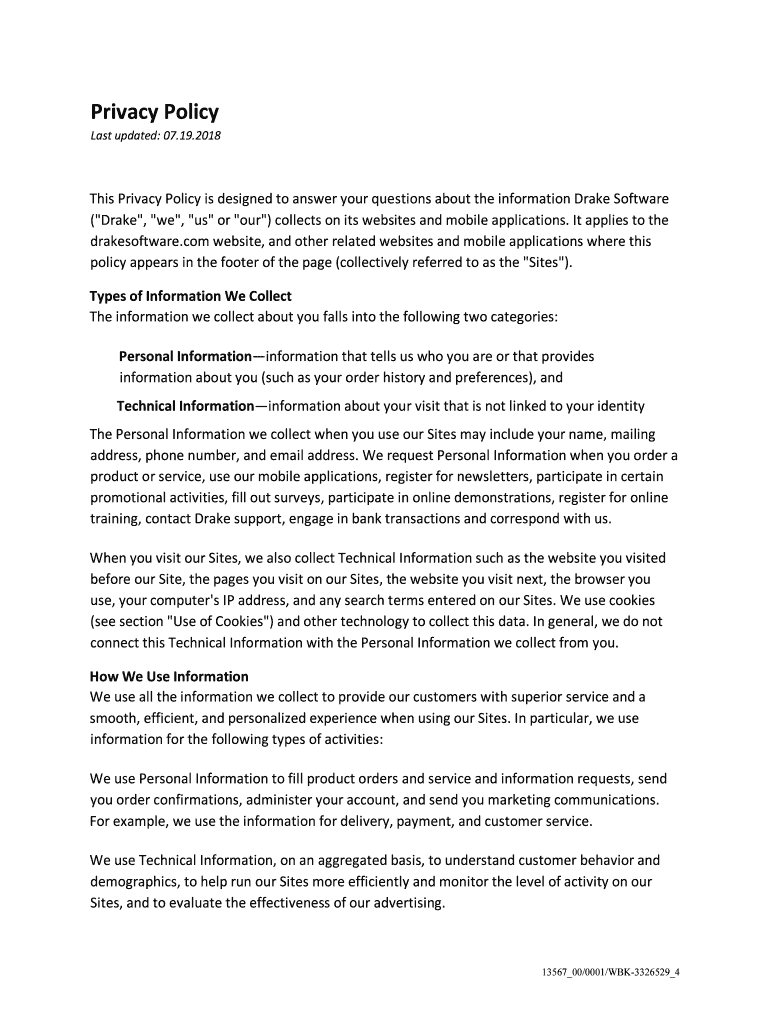 Privacy Policy
Last updated: 07.19.2018

This Privacy Policy is designed to answer your questions about the information Drake Software ("Drake", "we", "us" or "our") collects on its websites and mobile applications. It applies to the drakesoftware.com website, and other related websites and mobile applications where this policy appears in the footer of the page (collectively referred to as the "Sites").

Types of Information We Collect
The information we collect about you falls into the following two categories:

Personal Information—information that tells us who you are or that provides information about you (such as your order history and preferences), and

Technical Information—information about your visit that is not linked to your identity

The Personal Information we collect when you use our Sites may include your name, mailing address, phone number, and email address. We request Personal Information when you order a product or service, use our mobile applications, register for newsletters, participate in certain promotional activities, fill out surveys, participate in online demonstrations, register for online training, contact Drake support, engage in bank transactions and correspond with us.

When you visit our Sites, we also collect Technical Information such as the website you visited before our Site, the pages you visit on our Sites, the website you visit next, the browser you use, your computer's IP address, and any search terms entered on our Sites. We use cookies (see section "Use of Cookies") and other technology to collect this data. In general, we do not connect this Technical Information with the Personal Information we collect from you.

How We Use Information
We use all the information we collect to provide our customers with superior service and a smooth, efficient, and personalized experience when using our Sites. In particular, we use information for the following types of activities:

We use Personal Information to fill product orders and service and information requests, send you order confirmations, administer your account, and send you marketing communications. For example, we use the information for delivery, payment, and customer service.

We use Technical Information, on an aggregated basis, to understand customer behavior and demographics, to help run our Sites more efficiently and monitor the level of activity on our Sites, and to evaluate the effectiveness of our advertising.

13567_00/0001/WBK-3326529_4